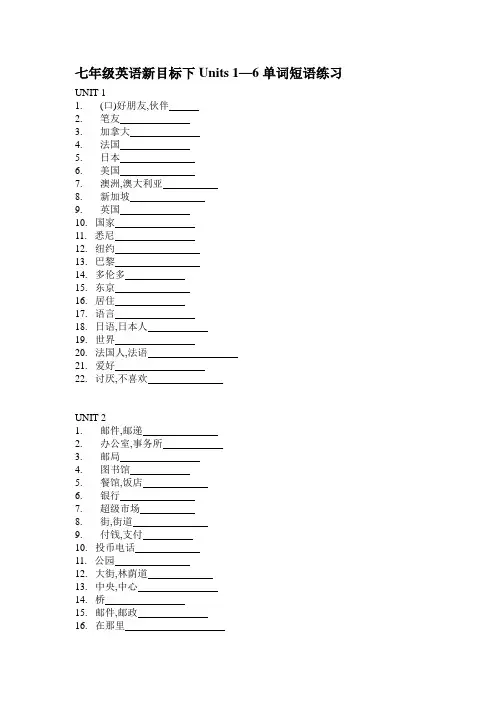 七年级英语新目标下 Units 1—6 单词短语练习

UNIT 1
1. (口)好朋友,伙伴______
2. 笔友______
3. 加拿大______
4. 法国______
5. 日本______
6. 美国______
7. 澳洲,澳大利亚______
8. 新加坡______
9. 英国______
10. 国家______
11. 悉尼______
12. 纽约______
13. 巴黎______
14. 多伦多______
15. 东京______
16. 居住______
17. 语言______
18. 日语,日本人______
19. 世界______
20. 法国人,法语______
21. 爱好______
22. 讨厌,不喜欢______

UNIT 2
1. 邮件,邮递______
2. 办公室,事务所______
3. 邮局______
4. 图书馆______
5. 餐馆,饭店______
6. 银行______
7. 超级市场______
8. 街,街道______
9. 付钱,支付______
10. 投币电话______
11. 公园______
12. 大街,林荫道______
13. 中央,中心______
14. 桥______
15. 邮件,邮政______
16. 在那里______